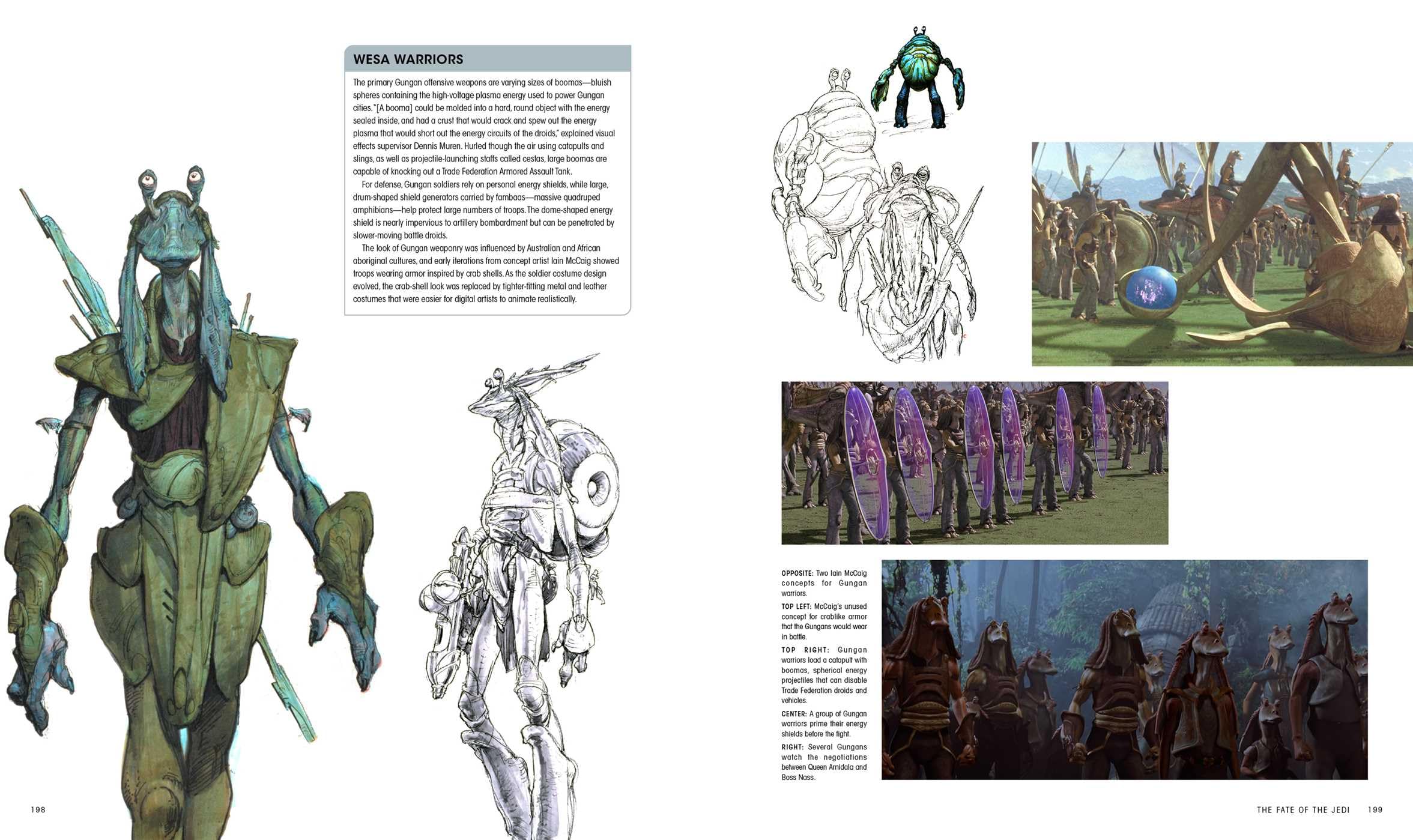 WESA WARRIORS

The primary Gungan offensive weapons are varying sizes of boomas—bluish spheres containing the high-voltage plasma energy used to power Gungan cities. "[A booma] could be molded into a hard, round object with the energy sealed inside, and had a crust that would crack and spew out the energy plasma that would short out the energy circuits of the droids," explained visual effects supervisor Dennis Muren. Hurled though the air using catapults and slings, as well as projectile-launching staffs called cestas, large boomas are capable of knocking out a Trade Federation Armored Assault Tank.

For defense, Gungan soldiers rely on personal energy shields, while large, drum-shaped shield generators carried by fambaas—massive quadruped amphibians—help protect large numbers of troops. The dome-shaped energy shield is nearly impervious to artillery bombardment but can be penetrated by slower-moving battle droids.

The look of Gungan weaponry was influenced by Australian and African aboriginal cultures, and early iterations from concept artist Iain McCaig showed troops wearing armor inspired by crab shells. As the soldier costume design evolved, the crab-shell look was replaced by tighter-fitting metal and leather costumes that were easier for digital artists to animate realistically.

OPPOSITE: Two Iain McCaig concepts for Gungan warriors.

TOP LEFT: McCaig's unused concept for crablike armor that the Gungans would wear in battle.

TOP RIGHT: Gungan warriors load a catapult with boomas, spherical energy projectiles that can disable Trade Federation droids and vehicles.

CENTER: A group of Gungan warriors prime their energy shields before the fight.

RIGHT: Several Gungans watch the negotiations between Queen Amidala and Boss Nass.

198

THE FATE OF THE JEDI 199